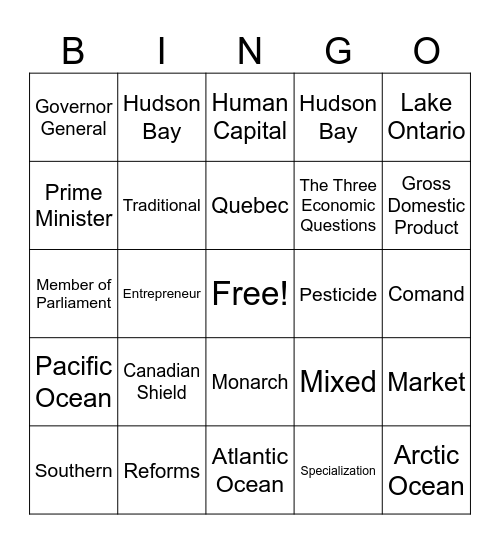 | B | I | N | G | O |
|---|---|---|---|---|
| Governor General | Hudson Bay | Human Capital | Hudson Bay | Lake Ontario |
| Prime Minister | Traditional | Quebec | The Three Economic Questions | Gross Domestic Product |
| Member of Parliament | Entrepreneur | Free! | Pesticide | Comand |
| Pacific Ocean | Canadian Shield | Monarch | Mixed | Market |
| Southern | Reforms | Atlantic Ocean | Specialization | Arctic Ocean |